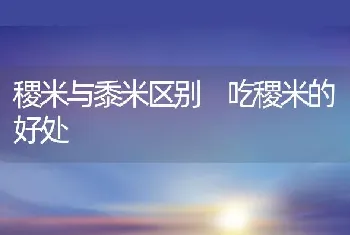 稷米与黍米区别　吃稷米的好处